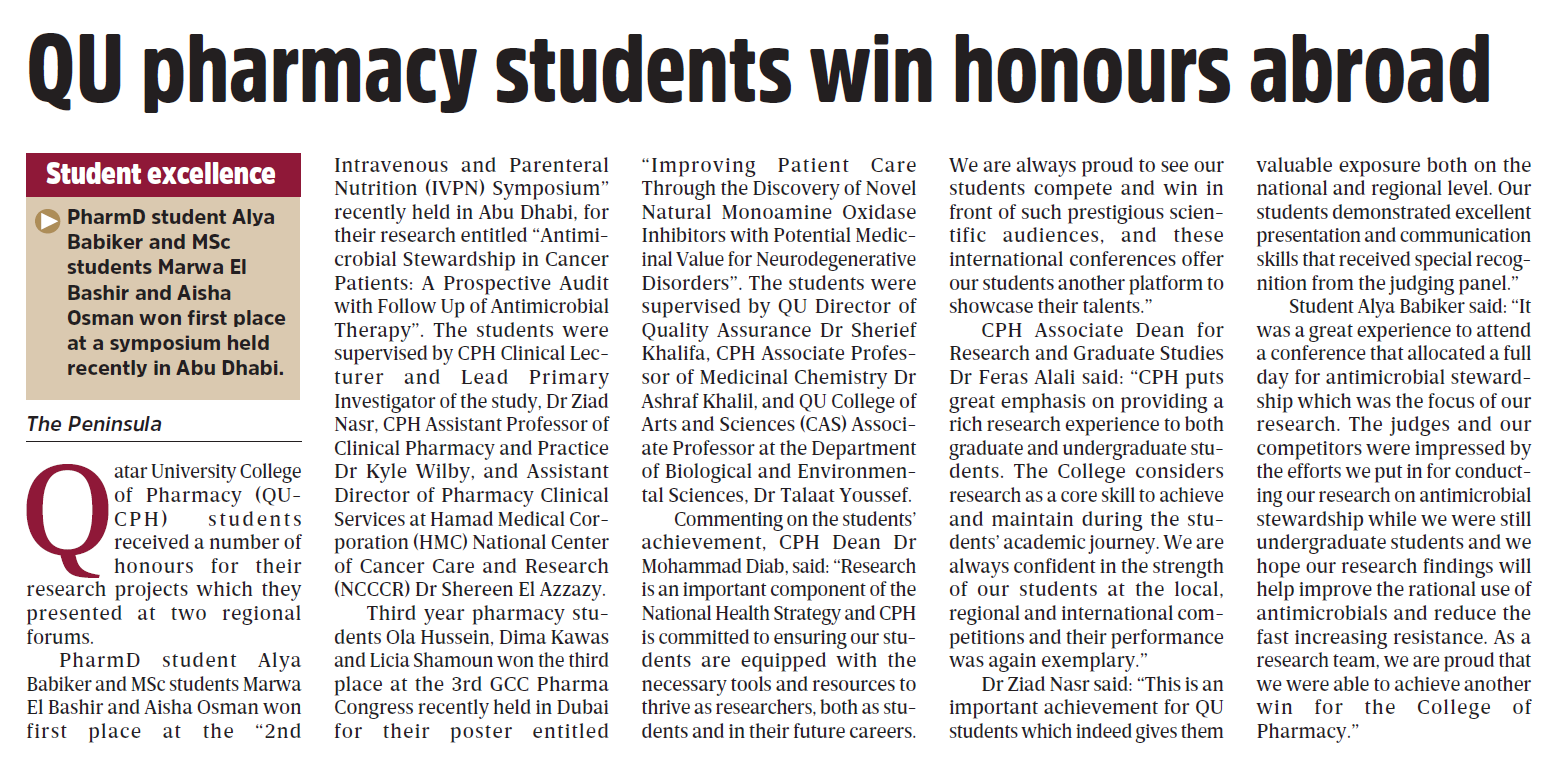 QU pharmacy students win honours abroad

Student excellence

PharmD student Alya Babiker and MSc students Marwa El Bashir and Aisha Osman won first place at a symposium held recently in Abu Dhabi.

The Peninsula

Qatar University College of Pharmacy (QU-CPH) students received a number of honours for their research projects which they presented at two regional forums.

PharmD student Alya Babiker and MSc students Marwa El Bashir and Aisha Osman won first place at the "2nd Intravenous and Parenteral Nutrition (IVPN) Symposium" recently held in Abu Dhabi, for their research entitled "Antimicrobial Stewardship in Cancer Patients: A Prospective Audit with Follow Up of Antimicrobial Therapy". The students were supervised by CPH Clinical Lecturer and Lead Primary Investigator of the study, Dr Ziad Nasr, CPH Assistant Professor of Clinical Pharmacy and Practice Dr Kyle Wilby, and Assistant Director of Pharmacy Clinical Services at Hamad Medical Corporation (HMC) National Center of Cancer Care and Research (NCCCR) Dr Shereen El Azzazy.

Third year pharmacy students Ola Hussein, Dima Kawas and Licia Shamoun won the third place at the 3rd GCC Pharma Congress recently held in Dubai for their poster entitled "Improving Patient Care Through the Discovery of Novel Natural Monoamine Oxidase Inhibitors with Potential Medicinal Value for Neurodegenerative Disorders". The students were supervised by QU Director of Quality Assurance Dr Sherief Khalifa, CPH Associate Professor of Medicinal Chemistry Dr Ashraf Khalil, and QU College of Arts and Sciences (CAS) Associate Professor at the Department of Biological and Environmental Sciences, Dr Talaat Youssef.

Commenting on the students' achievement, CPH Dean Dr Mohammad Diab, said: "Research is an important component of the National Health Strategy and CPH is committed to ensuring our students are equipped with the necessary tools and resources to thrive as researchers, both as students and in their future careers. We are always proud to see our students compete and win in front of such prestigious scientific audiences, and these international conferences offer our students another platform to showcase their talents."

CPH Associate Dean for Research and Graduate Studies Dr Feras Alali said: "CPH puts great emphasis on providing a rich research experience to both graduate and undergraduate students. The College considers research as a core skill to achieve and maintain during the students' academic journey. We are always confident in the strength of our students at the local, regional and international competitions and their performance was again exemplary."

Dr Ziad Nasr said: "This is an important achievement for QU students which indeed gives them valuable exposure both on the national and regional level. Our students demonstrated excellent presentation and communication skills that received special recognition from the judging panel."

Student Alya Babiker said: "It was a great experience to attend a conference that allocated a full day for antimicrobial stewardship which was the focus of our research. The judges and our competitors were impressed by the efforts we put in for conducting our research on antimicrobial stewardship while we were still undergraduate students and we hope our research findings will help improve the rational use of antimicrobials and reduce the fast increasing resistance. As a research team, we are proud that we were able to achieve another win for the College of Pharmacy."